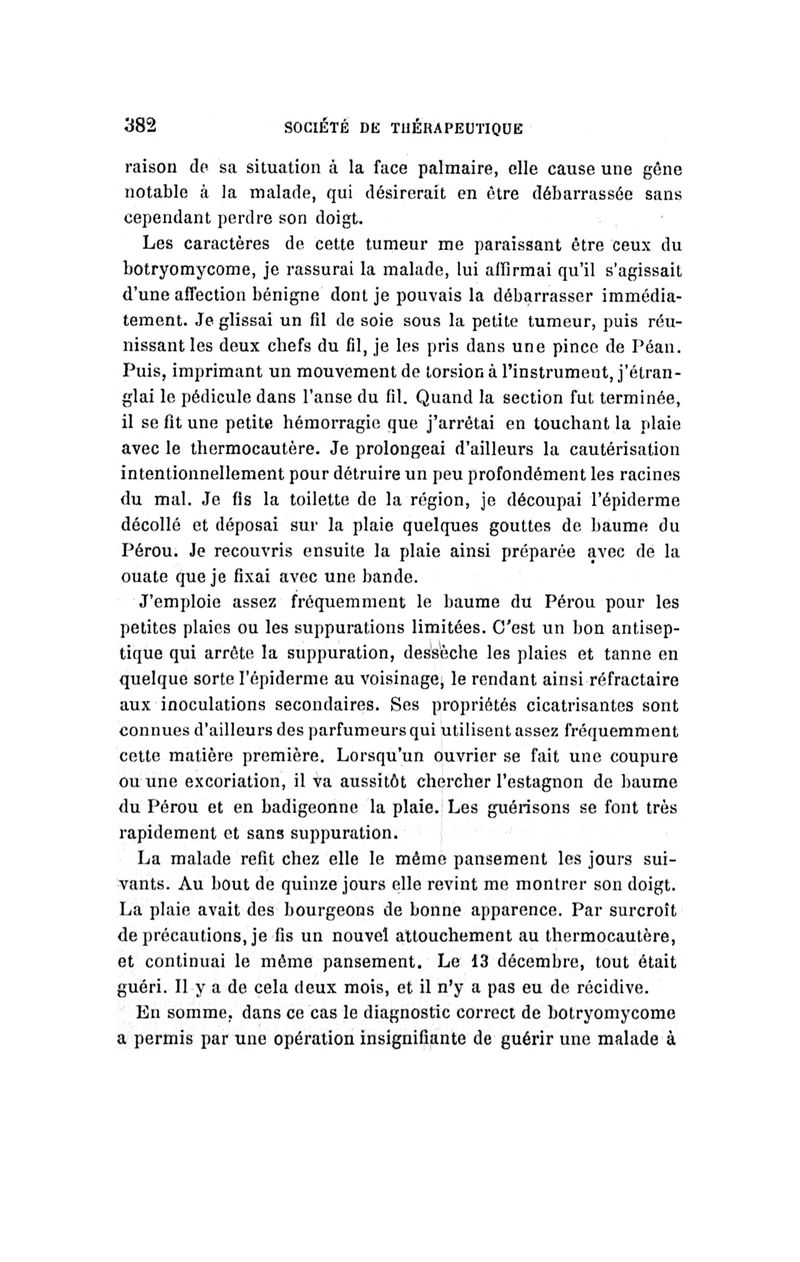 382 SOCIÉTÉ DE THÉRAPEUTIQUE

raison de sa situation à la face palmaire, elle cause une gêne notable à la malade, qui désirerait en être débarrassée sans cependant perdre son doigt.

Les caractères de cette tumeur me paraissant être ceux du botryomycome, je rassurai la malade, lui affirmai qu'il s'agissait d'une affection bénigne dont je pouvais la débarrasser immédiatement. Je glissai un fil de soie sous la petite tumeur, puis réunissant les deux chefs du fil, je les pris dans une pince de Péan. Puis, imprimant un mouvement de torsion à l'instrument, j'étranglai le pédicule dans l'anse du fil. Quand la section fut terminée, il se fit une petite hémorragie que j'arrêtai en touchant la plaie avec le thermocautère. Je prolongeai d'ailleurs la cautérisation intentionnellement pour détruire un peu profondément les racines du mal. Je fis la toilette de la région, je découpai l'épiderme décollé et déposai sur la plaie quelques gouttes de baume du Pérou. Je recouvris ensuite la plaie ainsi préparée avec de la ouate que je fixai avec une bande.

J'emploie assez fréquemment le baume du Pérou pour les petites plaies ou les suppurations limitées. C'est un bon antiseptique qui arrête la suppuration, dessèche les plaies et tanne en quelque sorte l'épiderme au voisinage, le rendant ainsi réfractaire aux inoculations secondaires. Ses propriétés cicatrisantes sont connues d'ailleurs des parfumeurs qui utilisent assez fréquemment cette matière première. Lorsqu'un ouvrier se fait une coupure ou une excoriation, il va aussitôt chercher l'estagnon de baume du Pérou et en badigeonne la plaie. Les guérisons se font très rapidement et sans suppuration.

La malade refit chez elle le même pansement les jours suivants. Au bout de quinze jours elle revint me montrer son doigt. La plaie avait des bourgeons de bonne apparence. Par surcroît de précautions, je fis un nouvel attouchement au thermocautère, et continuai le même pansement. Le 13 décembre, tout était guéri. Il y a de cela deux mois, et il n'y a pas eu de récidive.

En somme, dans ce cas le diagnostic correct de botryomycome a permis par une opération insignifiante de guérir une malade à